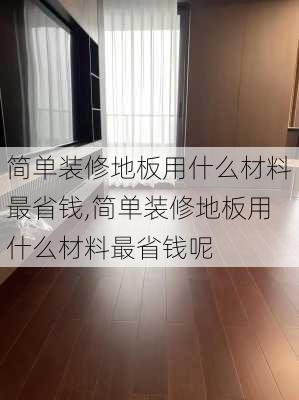 简单装修地板用什么材料最省钱,简单装修地板用什么材料最省钱呢